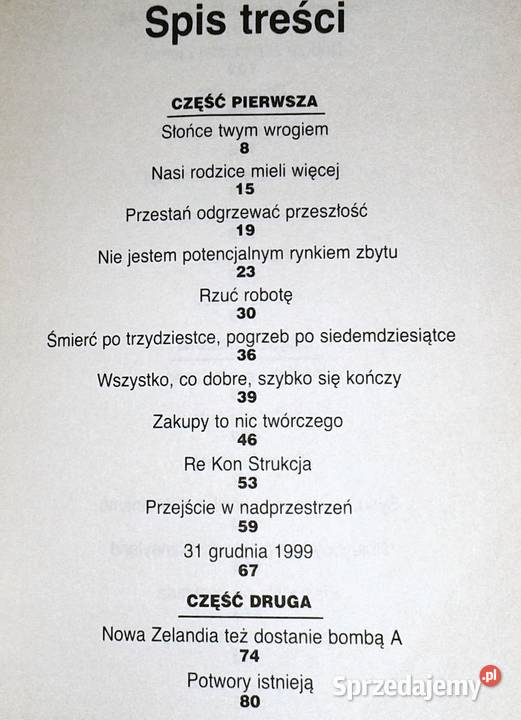 Spis treści

CZĘŚĆ PIERWSZA

Słońce twym wrogiem
8

Nasi rodzice mieli więcej
15

Przestań odgrzewać przeszłość
19

Nie jestem potencjalnym rynkiem zbytu
23

Rzuć robotę
30

Śmierć po trzydziestce, pogrzeb po siedemdziesiątce
36

Wszystko, co dobre, szybko się kończy
39

Zakupy to nic twórczego
46

Re Kon Strukcja
53

Przejście w nadprzestrzeń
59

31 grudnia 1999
67

CZĘŚĆ DRUGA

Nowa Zelandia też dostanie bombą A
74

Potwory istnieją
80

Sprzedajemy.pl